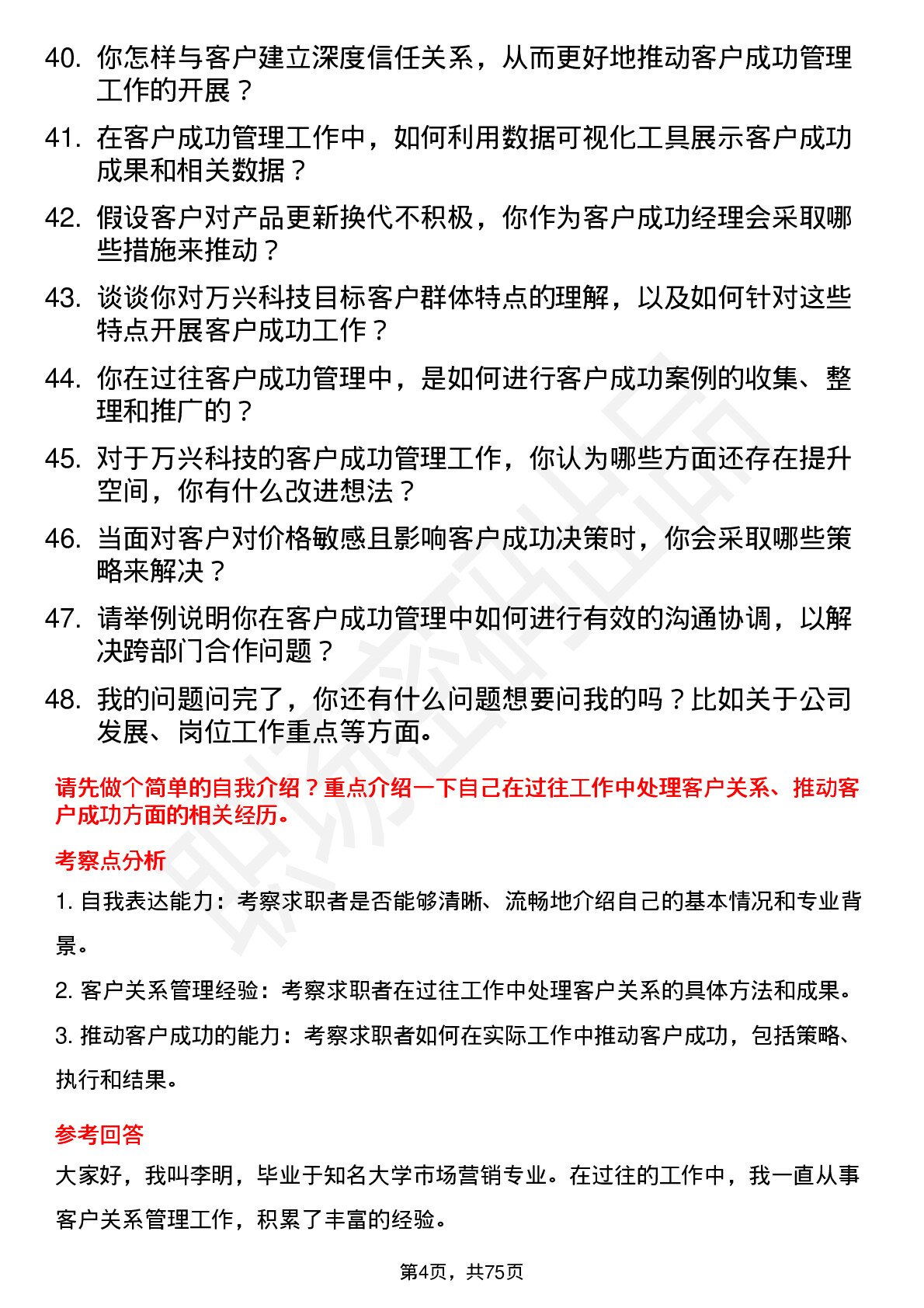 40. 你怎样与客户建立深度信任关系，从而更好地推动客户成功管理工作的开展？

41. 在客户成功管理工作中，如何利用数据可视化工具展示客户成功成果和相关数据？

42. 假设客户对产品更新换代不积极，你作为客户成功经理会采取哪些措施来推动？

43. 谈谈你对万兴科技目标客户群体特点的理解，以及如何针对这些特点开展客户成功工作？

44. 你在过往客户成功管理中，是如何进行客户成功案例的收集、整理和推广的？

45. 对于万兴科技的客户成功管理工作，你认为哪些方面还存在提升空间，你有什么改进想法？

46. 当面对客户对价格敏感且影响客户成功决策时，你会采取哪些策略来解决？

47. 请举例说明你在客户成功管理中如何进行有效的沟通协调，以解决跨部门合作问题？

48. 我的问题问完了，你还有什么问题想要问我的吗？比如关于公司发展、岗位工作重点等方面。

请先做个简单的自我介绍？重点介绍一下自己在过往工作中处理客户关系、推动客户成功方面的相关经历。

考察点分析

1. 自我表达能力：考察求职者是否能够清晰、流畅地介绍自己的基本情况和专业背景。

2. 客户关系管理经验：考察求职者在过往工作中处理客户关系的具体方法和成果。

3. 推动客户成功的能力：考察求职者如何在实际工作中推动客户成功，包括策略、执行和结果。

参考回答

大家好，我叫李明，毕业于知名大学市场营销专业。在过往的工作中，我一直从事客户关系管理工作，积累了丰富的经验。

第4页，共75页